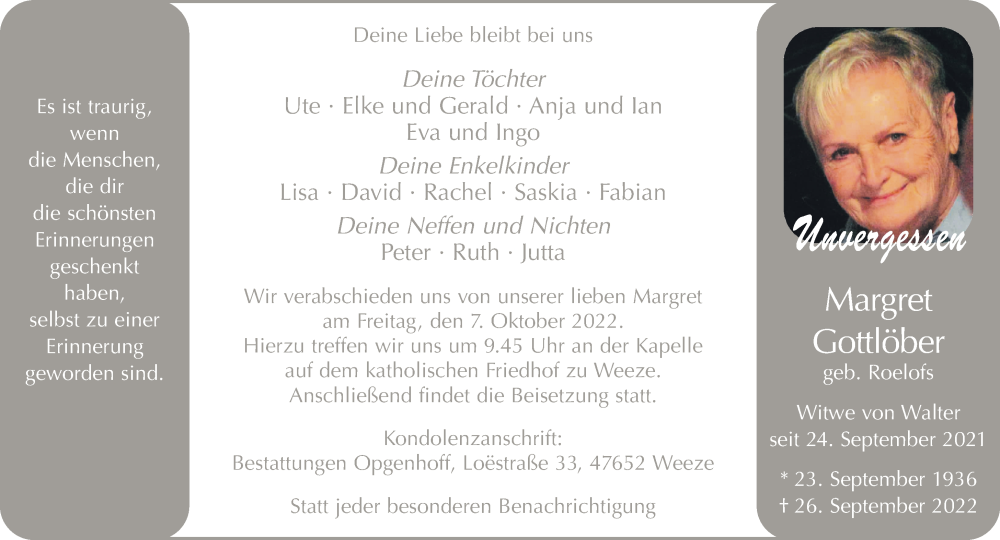 Es ist traurig, wenn die Menschen, die dir die schönsten Erinnerungen geschenkt haben, selbst zu einer Erinnerung geworden sind.

Deine Liebe bleibt bei uns

Deine Töchter
Ute · Elke und Gerald · Anja und Ian
Eva und Ingo

Deine Enkelkinder
Lisa · David · Rachel · Saskia · Fabian

Deine Neffen und Nichten
Peter · Ruth · Jutta

Wir verabschieden uns von unserer lieben Margret am Freitag, den 7. Oktober 2022. Hierzu treffen wir uns um 9.45 Uhr an der Kapelle auf dem katholischen Friedhof zu Weeze. Anschließend findet die Beisetzung statt.

Kondolenzanschrift:
Bestattungen Opgenhoff, Loëstraße 33, 47652 Weeze

Statt jeder besonderen Benachrichtigung

Unvergessen

Margret
Gottlöber
geb. Roelofs

Witwe von Walter
seit 24. September 2021

* 23. September 1936
† 26. September 2022